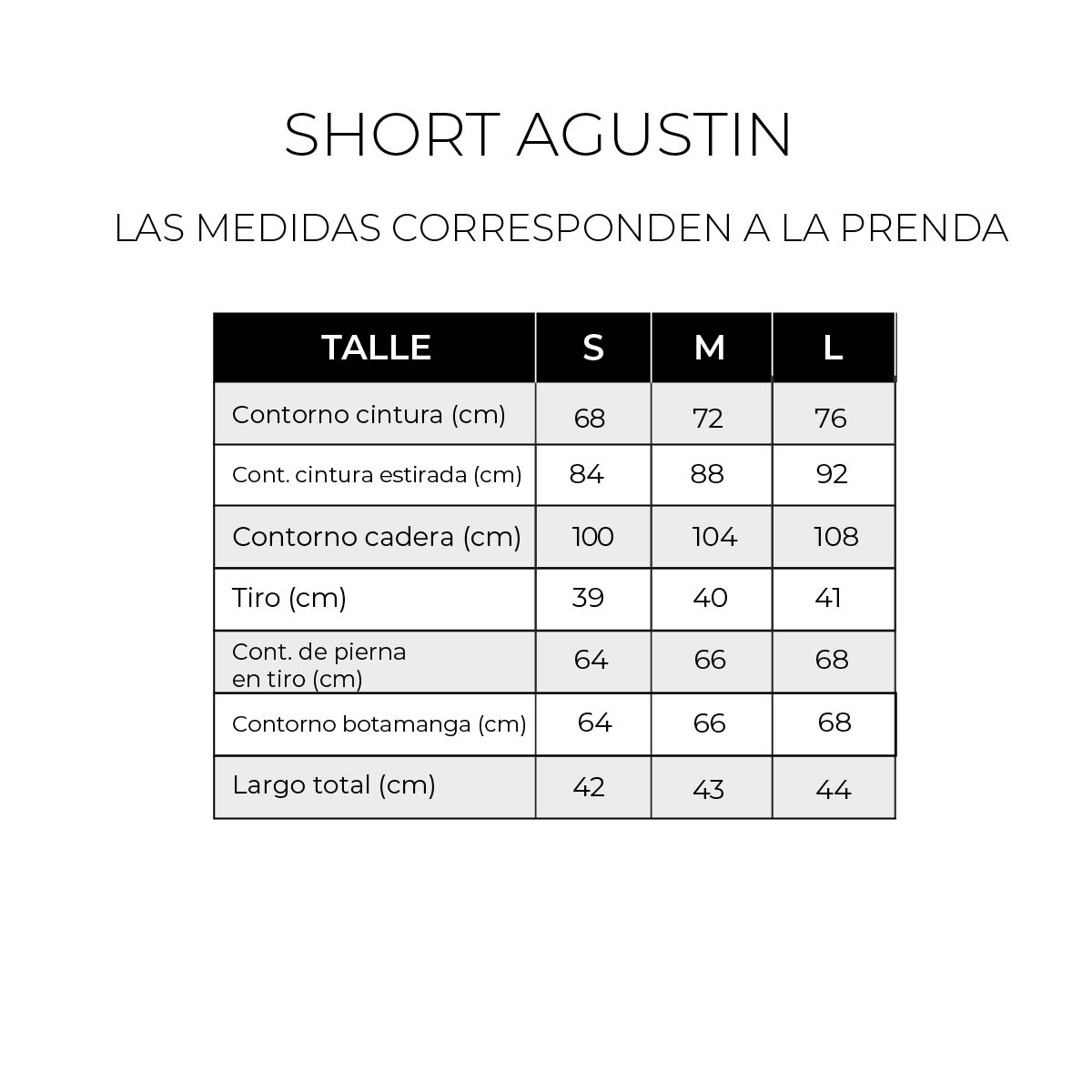 SHORT AGUSTIN

LAS MEDIDAS CORRESPONDEN A LA PRENDA

| TALLE | S | M | L |
|---|---|---|---|
| Contorno cintura (cm) | 68 | 72 | 76 |
| Cont. cintura estirada (cm) | 84 | 88 | 92 |
| Contorno cadera (cm) | 100 | 104 | 108 |
| Tiro (cm) | 39 | 40 | 41 |
| Cont. de pierna en tiro (cm) | 64 | 66 | 68 |
| Contorno botamanga (cm) | 64 | 66 | 68 |
| Largo total (cm) | 42 | 43 | 44 |